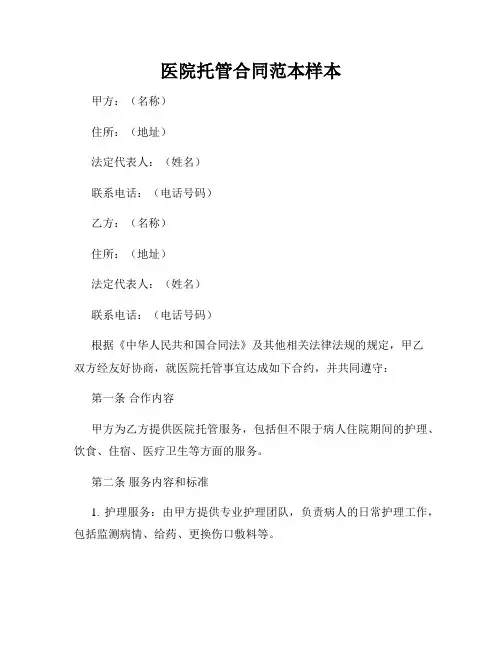 医院托管合同范本样本

甲方：（名称）

住所：（地址）

法定代表人：（姓名）

联系电话：（电话号码）

乙方：（名称）

住所：（地址）

法定代表人：（姓名）

联系电话：（电话号码）

根据《中华人民共和国合同法》及其他相关法律法规的规定，甲乙双方经友好协商，就医院托管事宜达成如下合约，并共同遵守：

第一条 合作内容

甲方为乙方提供医院托管服务，包括但不限于病人住院期间的护理、饮食、住宿、医疗卫生等方面的服务。

第二条 服务内容和标准

1. 护理服务：由甲方提供专业护理团队，负责病人的日常护理工作，包括监测病情、给药、更换伤口敷料等。